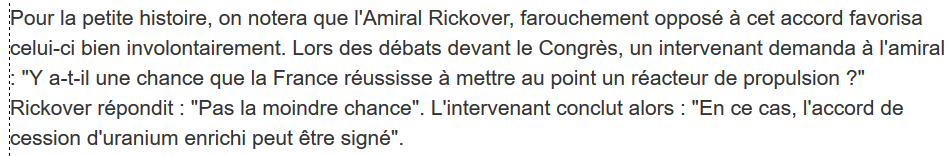 Pour la petite histoire, on notera que l'Amiral Rickover, farouchement opposé à cet accord favorisa celui-ci bien involontairement. Lors des débats devant le Congrès, un intervenant demanda à l'amiral : "Y a-t-il une chance que la France réussisse à mettre au point un réacteur de propulsion ?" Rickover répondit : "Pas la moindre chance". L'intervenant conclut alors : "En ce cas, l'accord de cession d'uranium enrichi peut être signé".